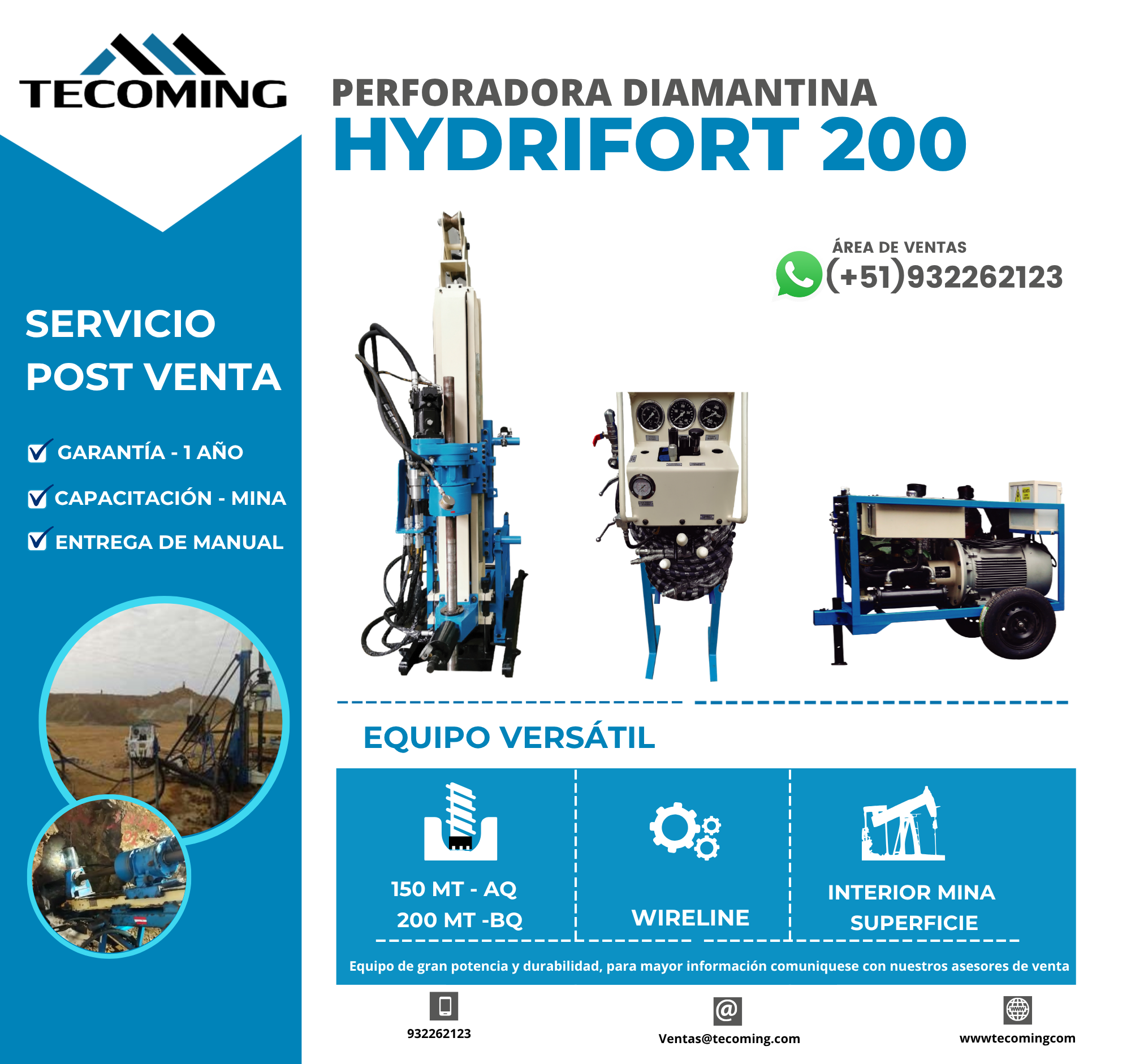 TECOMING

PERFORADORA DIAMANTINA
HYDRIFORT 200

ÁREA DE VENTAS
(+51)932262123

SERVICIO
POST VENTA

GARANTÍA - 1 AÑO

CAPACITACIÓN - MINA

ENTREGA DE MANUAL

EQUIPO VERSÁTIL

150 MT - AQ
200 MT -BQ

WIRELINE

INTERIOR MINA
SUPERFICIE

Equipo de gran potencia y durabilidad, para mayor información comuniquese con nuestros asesores de venta

932262123

Ventas@tecoming.com

wwwtecomingcom